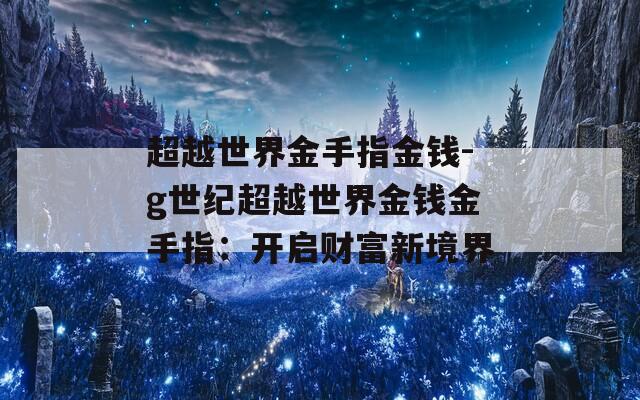 超越世界金手指金钱-g世纪超越世界金钱金手指：开启财富新境界